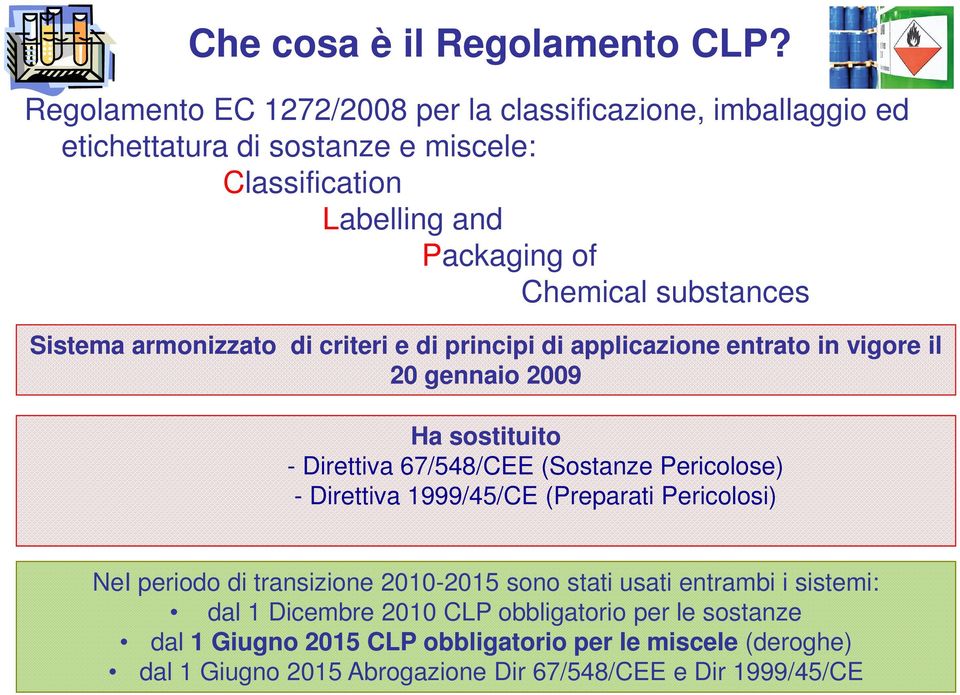 Che cosa è il Regolamento CLP?

Regolamento EC 1272/2008 per la classificazione, imballaggio ed etichettatura di sostanze e miscele:
Classification
Labelling and
Packaging of
Chemical substances

Sistema armonizzato di criteri e di principi di applicazione entrato in vigore il 20 gennaio 2009

Ha sostituito
- Direttiva 67/548/CEE (Sostanze Pericolose)
- Direttiva 1999/45/CE (Preparati Pericolosi)

Nel periodo di transizione 2010-2015 sono stati usati entrambi i sistemi:
• dal 1 Dicembre 2010 CLP obbligatorio per le sostanze
• dal 1 Giugno 2015 CLP obbligatorio per le miscele (deroghe)
• dal 1 Giugno 2015 Abrogazione Dir 67/548/CEE e Dir 1999/45/CE